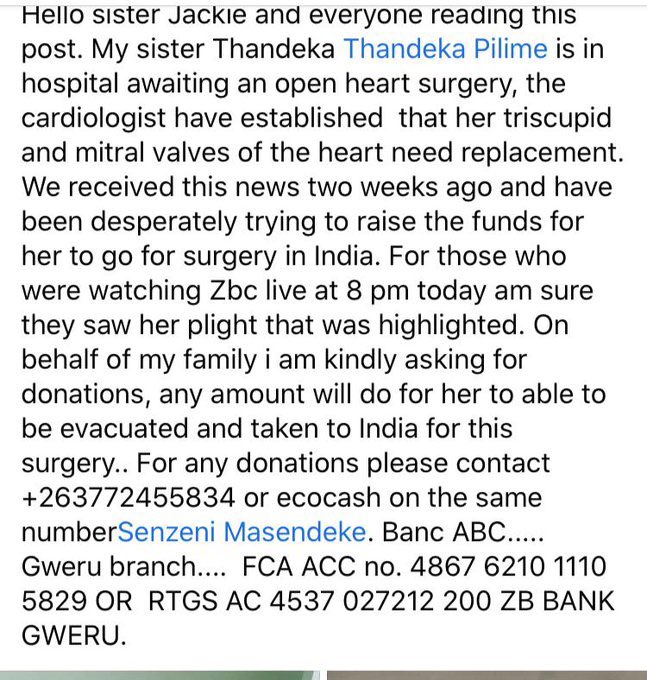 Hello sister Jackie and everyone reading this post. My sister Thandeka Thandeka Pilime is in hospital awaiting an open heart surgery, the cardiologist have established that her triscupid and mitral valves of the heart need replacement. We received this news two weeks ago and have been desperately trying to raise the funds for her to go for surgery in India. For those who were watching Zbc live at 8 pm today am sure they saw her plight that was highlighted. On behalf of my family i am kindly asking for donations, any amount will do for her to able to be evacuated and taken to India for this surgery.. For any donations please contact +263772455834 or ecocash on the same numberSenzeni Masendeke. Banc ABC..... Gweru branch.... FCA ACC no. 4867 6210 1110 5829 OR RTGS AC 4537 027212 200 ZB BANK GWERU.